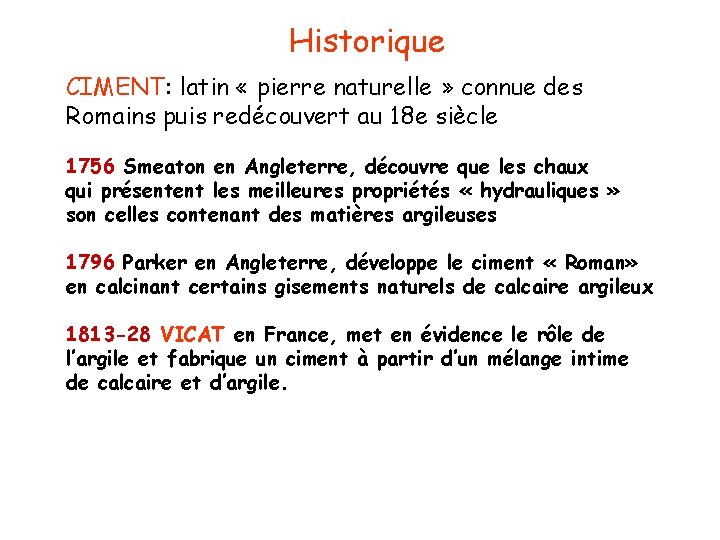 Historique

CIMENT: latin « pierre naturelle » connue des Romains puis redécouvert au 18e siècle

1756 Smeaton en Angleterre, découvre que les chaux qui présentent les meilleures propriétés « hydrauliques » son celles contenant des matières argileuses

1796 Parker en Angleterre, développe le ciment « Roman» en calcinant certains gisements naturels de calcaire argileux

1813-28 VICAT en France, met en évidence le rôle de l'argile et fabrique un ciment à partir d'un mélange intime de calcaire et d'argile.